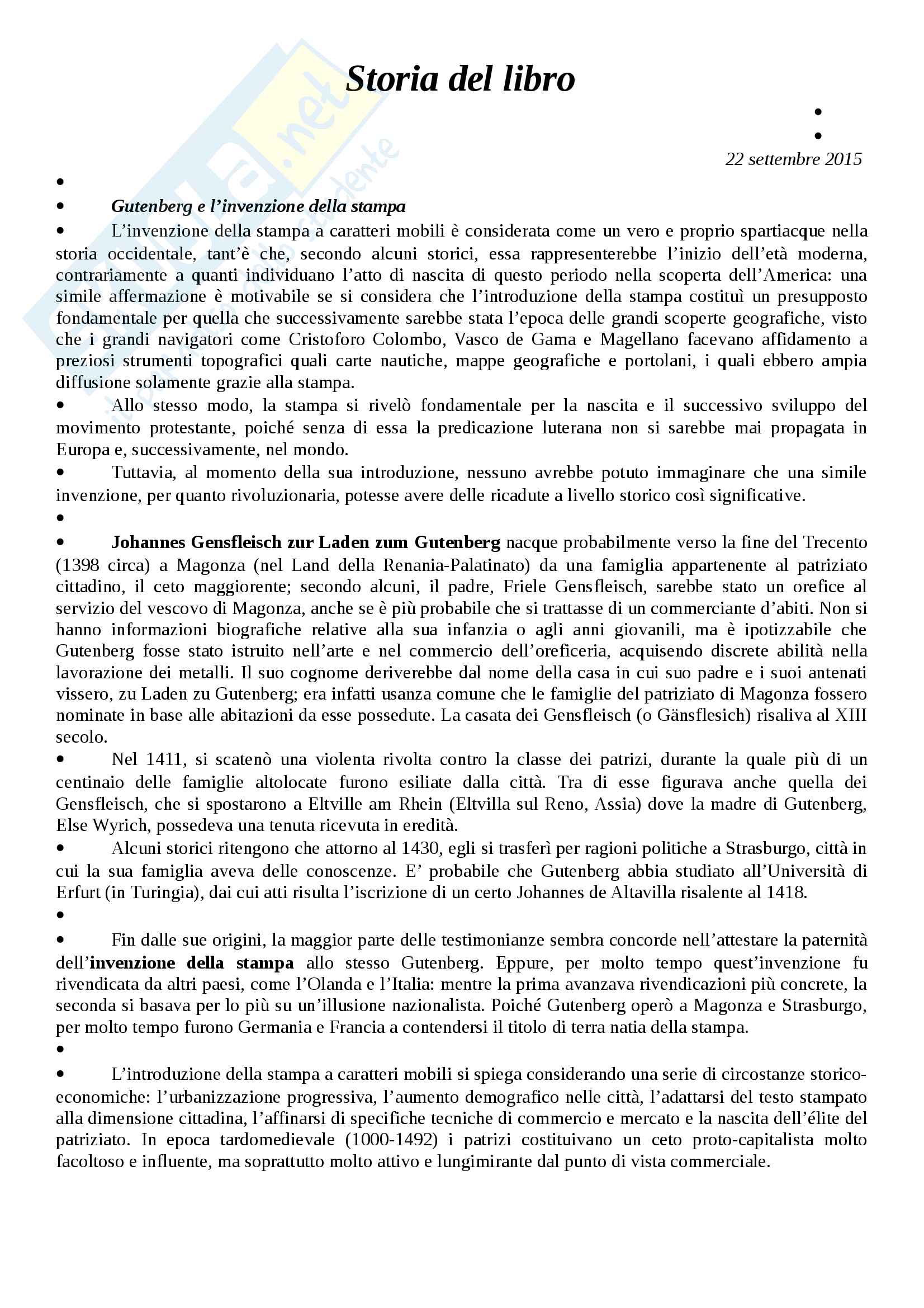 Storia del libro

•
•
22 settembre 2015

•
• Gutenberg e l'invenzione della stampa
• L'invenzione della stampa a caratteri mobili è considerata come un vero e proprio spartiacque nella storia occidentale, tant'è che, secondo alcuni storici, essa rappresenterebbe l'inizio dell'età moderna, contrariamente a quanti individuano l'atto di nascita di questo periodo nella scoperta dell'America: una simile affermazione è motivabile se si considera che l'introduzione della stampa costituì un presupposto fondamentale per quella che successivamente sarebbe stata l'epoca delle grandi scoperte geografiche, visto che i grandi navigatori come Cristoforo Colombo, Vasco de Gama e Magellano facevano affidamento a preziosi strumenti topografici quali carte nautiche, mappe geografiche e portolani, i quali ebbero ampia diffusione solamente grazie alla stampa.
• Allo stesso modo, la stampa si rivelò fondamentale per la nascita e il successivo sviluppo del movimento protestante, poiché senza di essa la predicazione luterana non si sarebbe mai propagata in Europa e, successivamente, nel mondo.
• Tuttavia, al momento della sua introduzione, nessuno avrebbe potuto immaginare che una simile invenzione, per quanto rivoluzionaria, potesse avere delle ricadute a livello storico così significative.
•
• Johannes Gensfleisch zur Laden zum Gutenberg nacque probabilmente verso la fine del Trecento (1398 circa) a Magonza (nel Land della Renania-Palatinato) da una famiglia appartenente al patriziato cittadino, il ceto maggiorente; secondo alcuni, il padre, Friele Gensfleisch, sarebbe stato un orefice al servizio del vescovo di Magonza, anche se è più probabile che si trattasse di un commerciante d'abiti. Non si hanno informazioni biografiche relative alla sua infanzia o agli anni giovanili, ma è ipotizzabile che Gutenberg fosse stato istruito nell'arte e nel commercio dell'oreficeria, acquisendo discrete abilità nella lavorazione dei metalli. Il suo cognome deriverebbe dal nome della casa in cui suo padre e i suoi antenati vissero, zu Laden zu Gutenberg; era infatti usanza comune che le famiglie del patriziato di Magonza fossero nominate in base alle abitazioni da esse possedute. La casata dei Gensfleisch (o Gänsflesich) risaliva al XIII secolo.
• Nel 1411, si scatenò una violenta rivolta contro la classe dei patrizi, durante la quale più di un centinaio delle famiglie altolocate furono esiliate dalla città. Tra di esse figurava anche quella dei Gensfleisch, che si spostarono a Eltville am Rhein (Eltvilla sul Reno, Assia) dove la madre di Gutenberg, Else Wyrich, possedeva una tenuta ricevuta in eredità.
• Alcuni storici ritengono che attorno al 1430, egli si trasferì per ragioni politiche a Strasburgo, città in cui la sua famiglia aveva delle conoscenze. E' probabile che Gutenberg abbia studiato all'Università di Erfurt (in Turingia), dai cui atti risulta l'iscrizione di un certo Johannes de Altavilla risalente al 1418.
•
• Fin dalle sue origini, la maggior parte delle testimonianze sembra concorde nell'attestare la paternità dell'invenzione della stampa allo stesso Gutenberg. Eppure, per molto tempo quest'invenzione fu rivendicata da altri paesi, come l'Olanda e l'Italia: mentre la prima avanzava rivendicazioni più concrete, la seconda si basava per lo più su un'illusione nazionalista. Poiché Gutenberg operò a Magonza e Strasburgo, per molto tempo furono Germania e Francia a contendersi il titolo di terra natia della stampa.
•
• L'introduzione della stampa a caratteri mobili si spiega considerando una serie di circostanze storico-economiche: l'urbanizzazione progressiva, l'aumento demografico nelle città, l'adattarsi del testo stampato alla dimensione cittadina, l'affinarsi di specifiche tecniche di commercio e mercato e la nascita dell'élite del patriziato. In epoca tardomedievale (1000-1492) i patrizi costituivano un ceto proto-capitalista molto facoltoso e influente, ma soprattutto molto attivo e lungimirante dal punto di vista commerciale.